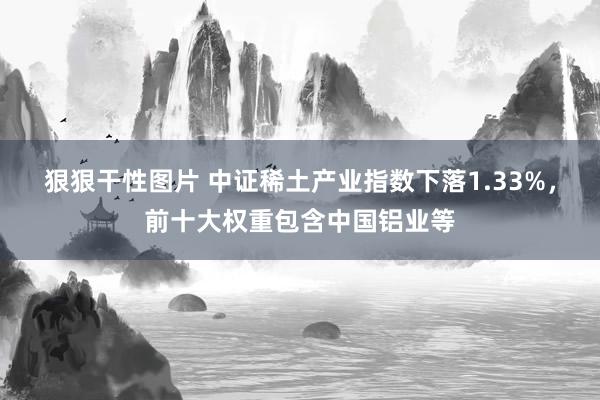 狠狠干性图片 中证稀土产业指数下落1.33%，前十大权重包含中国铝业等